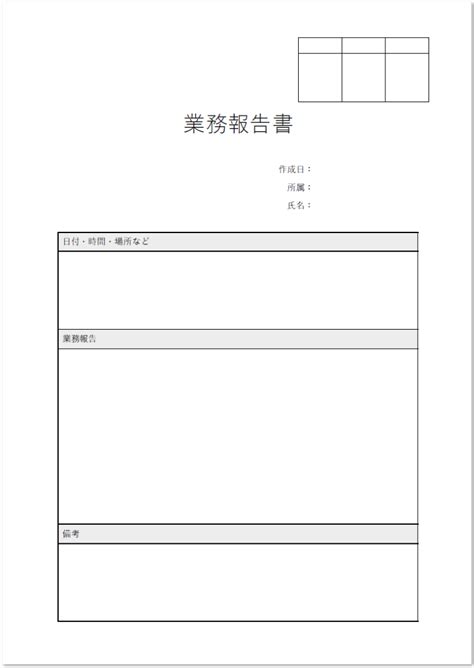 業務報告書

作成日：
所属：
氏名：

日付・時間・場所など

業務報告

備考